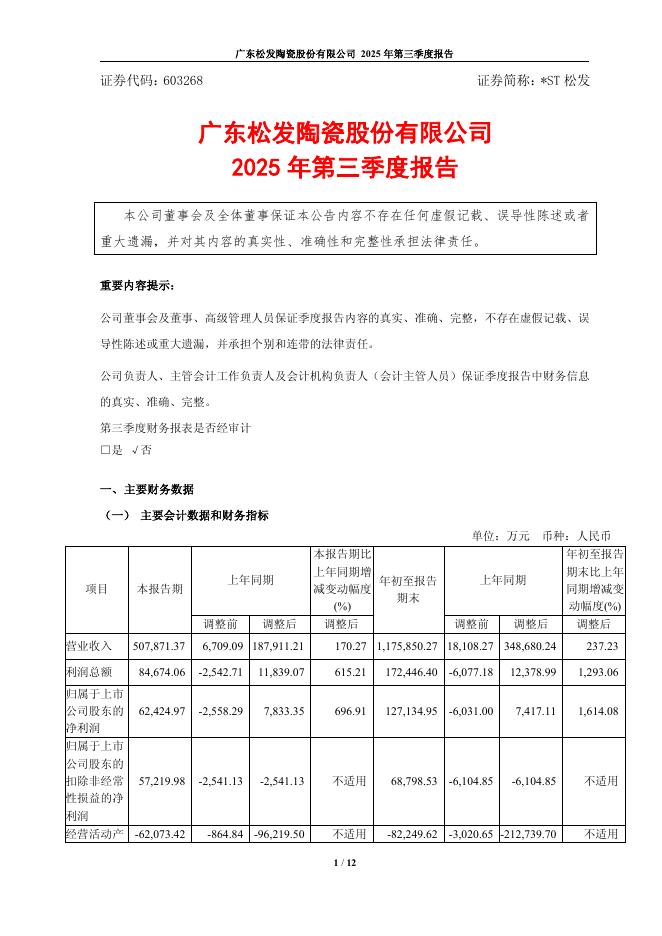 广东松发陶瓷股份有限公司 2025 年第三季度报告

证券代码：603268　　证券简称：*ST 松发

广东松发陶瓷股份有限公司
2025 年第三季度报告

本公司董事会及全体董事保证本公告内容不存在任何虚假记载、误导性陈述或者重大遗漏，并对其内容的真实性、准确性和完整性承担法律责任。

重要内容提示：

公司董事会及董事、高级管理人员保证季度报告内容的真实、准确、完整，不存在虚假记载、误导性陈述或重大遗漏，并承担个别和连带的法律责任。

公司负责人、主管会计工作负责人及会计机构负责人（会计主管人员）保证季度报告中财务信息的真实、准确、完整。

第三季度财务报表是否经审计
□是 √否

一、主要财务数据

（一） 主要会计数据和财务指标

单位：万元 币种：人民币

| 项目 | 本报告期 | 上年同期 | | 本报告期比上年同期增减变动幅度(%) | 年初至报告期末 | 上年同期 | | 年初至报告期末比上年同期增减变动幅度(%) |
|---|---|---|---|---|---|---|---|---|
| | | 调整前 | 调整后 | 调整后 | | 调整前 | 调整后 | 调整后 |
| 营业收入 | 507,871.37 | 6,709.09 | 187,911.21 | 170.27 | 1,175,850.27 | 18,108.27 | 348,680.24 | 237.23 |
| 利润总额 | 84,674.06 | -2,542.71 | 11,839.07 | 615.21 | 172,446.40 | -6,077.18 | 12,378.99 | 1,293.06 |
| 归属于上市公司股东的净利润 | 62,424.97 | -2,558.29 | 7,833.35 | 696.91 | 127,134.95 | -6,031.00 | 7,417.11 | 1,614.08 |
| 归属于上市公司股东的扣除非经常性损益的净利润 | 57,219.98 | -2,541.13 | -2,541.13 | 不适用 | 68,798.53 | -6,104.85 | -6,104.85 | 不适用 |
| 经营活动产 | -62,073.42 | -864.84 | -96,219.50 | 不适用 | -82,249.62 | -3,020.65 | -212,739.70 | 不适用 |

1 / 12